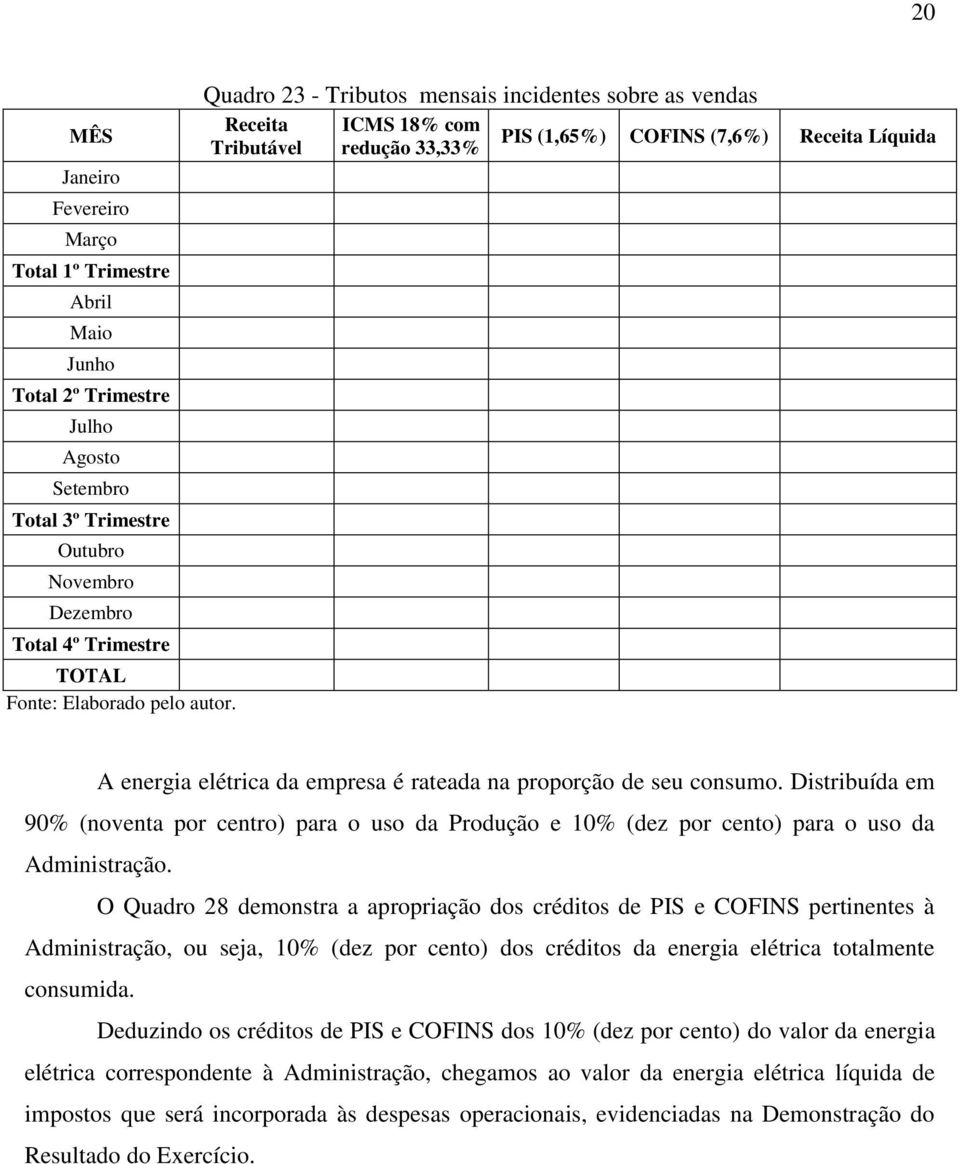 20

Quadro 23 - Tributos mensais incidentes sobre as vendas

| MÊS | Receita Tributável | ICMS 18% com redução 33,33% | PIS (1,65%) | COFINS (7,6%) | Receita Líquida |
|---|---|---|---|---|---|
| Janeiro | | | | | |
| Fevereiro | | | | | |
| Março | | | | | |
| Total 1º Trimestre | | | | | |
| Abril | | | | | |
| Maio | | | | | |
| Junho | | | | | |
| Total 2º Trimestre | | | | | |
| Julho | | | | | |
| Agosto | | | | | |
| Setembro | | | | | |
| Total 3º Trimestre | | | | | |
| Outubro | | | | | |
| Novembro | | | | | |
| Dezembro | | | | | |
| Total 4º Trimestre | | | | | |
| TOTAL | | | | | |

Fonte: Elaborado pelo autor.

A energia elétrica da empresa é rateada na proporção de seu consumo. Distribuída em 90% (noventa por centro) para o uso da Produção e 10% (dez por cento) para o uso da Administração.

O Quadro 28 demonstra a apropriação dos créditos de PIS e COFINS pertinentes à Administração, ou seja, 10% (dez por cento) dos créditos da energia elétrica totalmente consumida.

Deduzindo os créditos de PIS e COFINS dos 10% (dez por cento) do valor da energia elétrica correspondente à Administração, chegamos ao valor da energia elétrica líquida de impostos que será incorporada às despesas operacionais, evidenciadas na Demonstração do Resultado do Exercício.